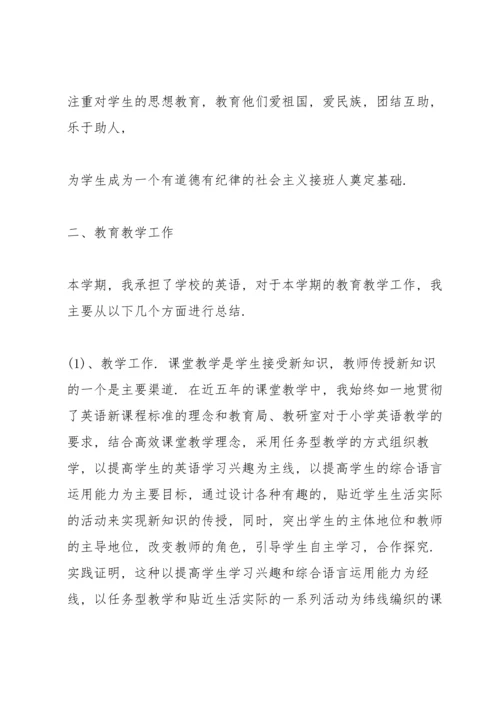 注重对学生的思想教育，教育他们爱祖国，爱民族，团结互助，乐于助人，

为学生成为一个有道德有纪律的社会主义接班人奠定基础.

二、教育教学工作

本学期，我承担了学校的英语，对于本学期的教育教学工作，我主要从以下几个方面进行总结.

(1)、教学工作. 课堂教学是学生接受新知识，教师传授新知识的一个是主要渠道. 在近五年的课堂教学中，我始终如一地贯彻了英语新课程标准的理念和教育局、教研室对于小学英语教学的要求，结合高效课堂教学理念，采用任务型教学的方式组织教学，以提高学生的英语学习兴趣为主线，以提高学生的综合语言运用能力为主要目标，通过设计各种有趣的，贴近学生生活实际的活动来实现新知识的传授，同时，突出学生的主体地位和教师的主导地位，改变教师的角色，引导学生自主学习，合作探究. 实践证明，这种以提高学生学习兴趣和综合语言运用能力为经线，以任务型教学和贴近生活实际的一系列活动为纬线编织的课